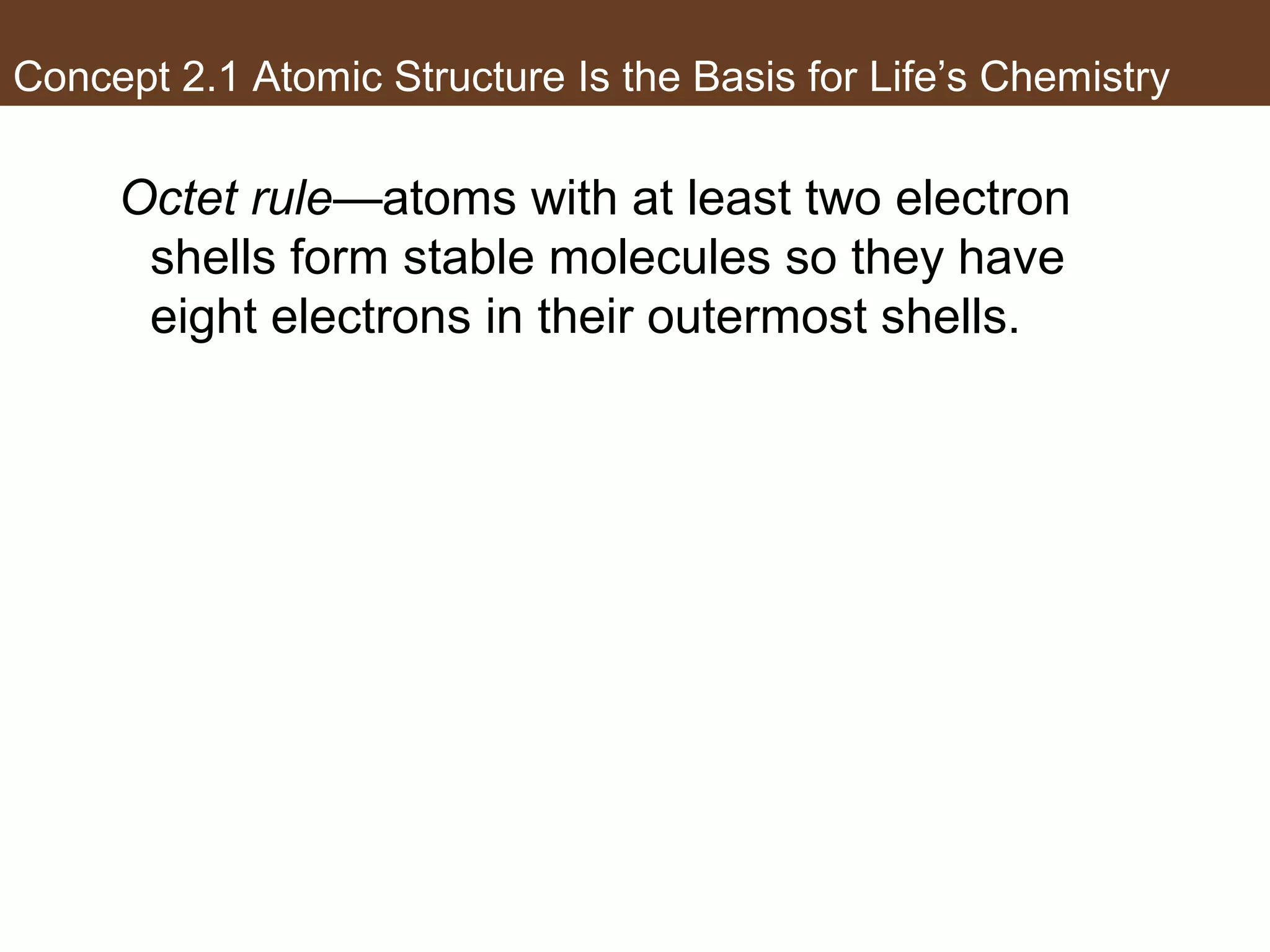 Concept 2.1 Atomic Structure Is the Basis for Life’s Chemistry

Octet rule—atoms with at least two electron shells form stable molecules so they have eight electrons in their outermost shells.